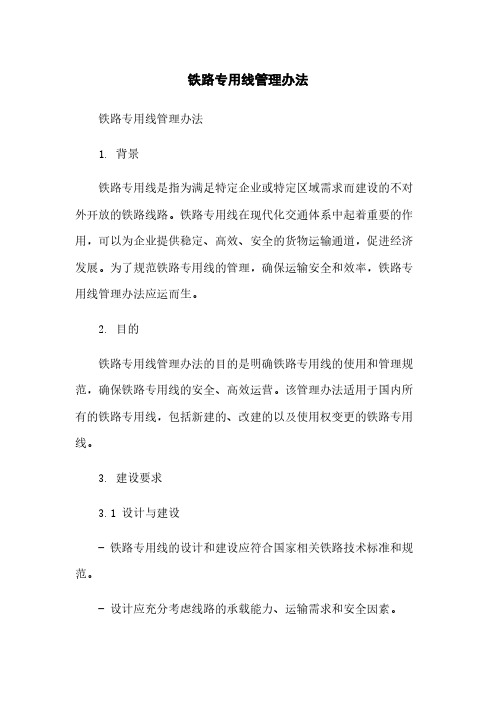 铁路专用线管理办法

铁路专用线管理办法

1. 背景

铁路专用线是指为满足特定企业或特定区域需求而建设的不对外开放的铁路线路。铁路专用线在现代化交通体系中起着重要的作用，可以为企业提供稳定、高效、安全的货物运输通道，促进经济发展。为了规范铁路专用线的管理，确保运输安全和效率，铁路专用线管理办法应运而生。

2. 目的

铁路专用线管理办法的目的是明确铁路专用线的使用和管理规范，确保铁路专用线的安全、高效运营。该管理办法适用于国内所有的铁路专用线，包括新建的、改建的以及使用权变更的铁路专用线。

3. 建设要求

3.1 设计与建设

- 铁路专用线的设计和建设应符合国家相关铁路技术标准和规范。

- 设计应充分考虑线路的承载能力、运输需求和安全因素。